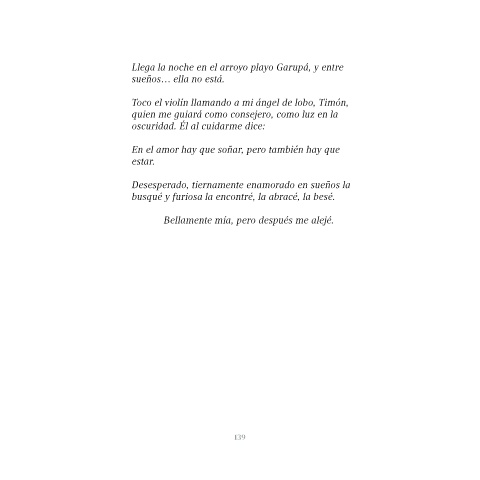 Llega la noche en el arroyo playo Garupá, y entre sueños… ella no está.

Toco el violín llamando a mi ángel de lobo, Timón, quien me guiará como consejero, como luz en la oscuridad. Él al cuidarme dice:

En el amor hay que soñar, pero también hay que estar.

Desesperado, tiernamente enamorado en sueños la busqué y furiosa la encontré, la abracé, la besé.

Bellamente mía, pero después me alejé.

139